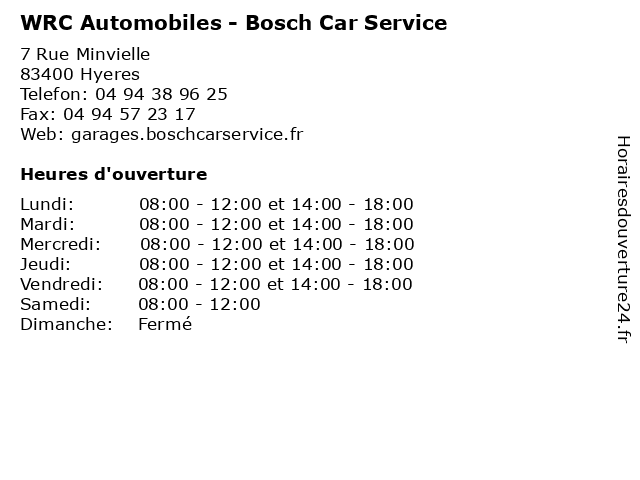 WRC Automobiles - Bosch Car Service

7 Rue Minvielle
83400 Hyeres
Telefon: 04 94 38 96 25
Fax: 04 94 57 23 17
Web: garages.boschcarservice.fr

Heures d'ouverture

| | |
|---|---|
| Lundi: | 08:00 - 12:00 et 14:00 - 18:00 |
| Mardi: | 08:00 - 12:00 et 14:00 - 18:00 |
| Mercredi: | 08:00 - 12:00 et 14:00 - 18:00 |
| Jeudi: | 08:00 - 12:00 et 14:00 - 18:00 |
| Vendredi: | 08:00 - 12:00 et 14:00 - 18:00 |
| Samedi: | 08:00 - 12:00 |
| Dimanche: | Fermé |

Horairesdouverture24.fr